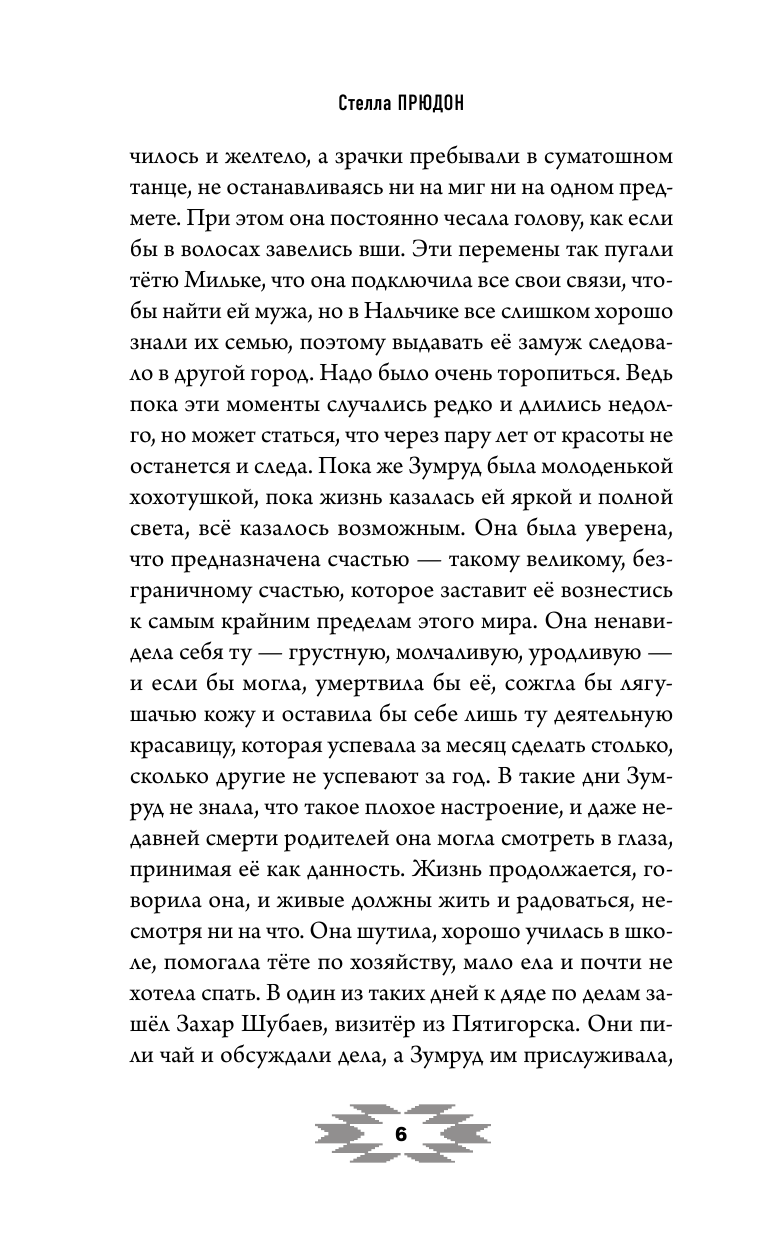 Стелла ПРЮДОН

чилось и желтело, а зрачки пребывали в суматошном танце, не останавливаясь ни на миг ни на одном предмете. При этом она постоянно чесала голову, как если бы в волосах завелись вши. Эти перемены так пугали тётю Мильке, что она подключила все свои связи, чтобы найти ей мужа, но в Нальчике все слишком хорошо знали их семью, поэтому выдавать её замуж следовало в другой город. Надо было очень торопиться. Ведь пока эти моменты случались редко и длились недолго, но может статься, что через пару лет от красоты не останется и следа. Пока же Зумруд была молоденькой хохотушкой, пока жизнь казалась ей яркой и полной света, всё казалось возможным. Она была уверена, что предназначена счастью — такому великому, безграничному счастью, которое заставит её вознестись к самым крайним пределам этого мира. Она ненавидела себя ту — грустную, молчаливую, уродливую — и если бы могла, умертвила бы её, сожгла бы лягушачью кожу и оставила бы себе лишь ту деятельную красавицу, которая успевала за месяц сделать столько, сколько другие не успевают за год. В такие дни Зумруд не знала, что такое плохое настроение, и даже недавней смерти родителей она могла смотреть в глаза, принимая её как данность. Жизнь продолжается, говорила она, и живые должны жить и радоваться, несмотря ни на что. Она шутила, хорошо училась в школе, помогала тёте по хозяйству, мало ела и почти не хотела спать. В один из таких дней к дяде по делам зашёл Захар Шубаев, визитёр из Пятигорска. Они пили чай и обсуждали дела, а Зумруд им прислуживала,

6